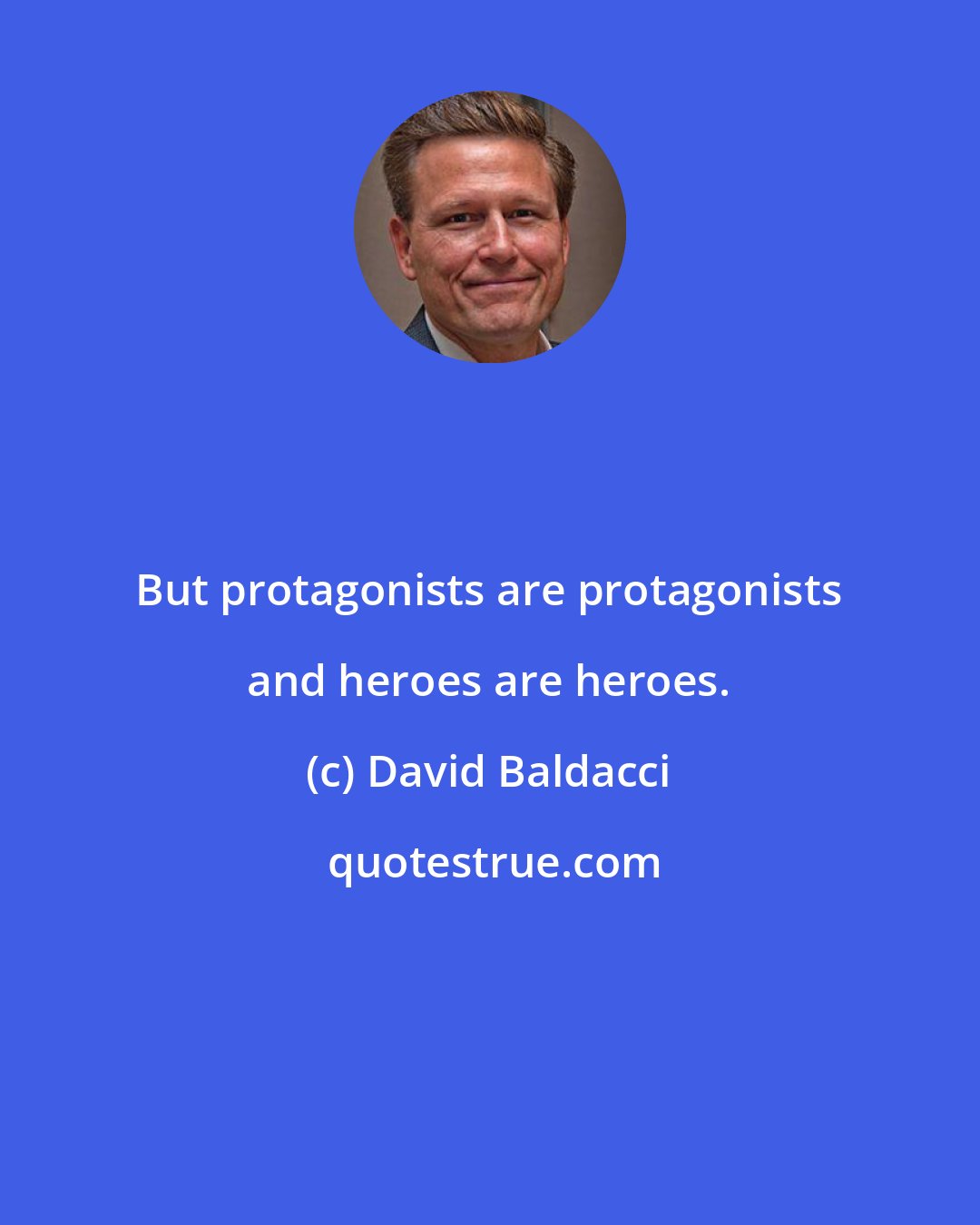 But protagonists are protagonists and heroes are heroes.

(c) David Baldacci

quotestrue.com